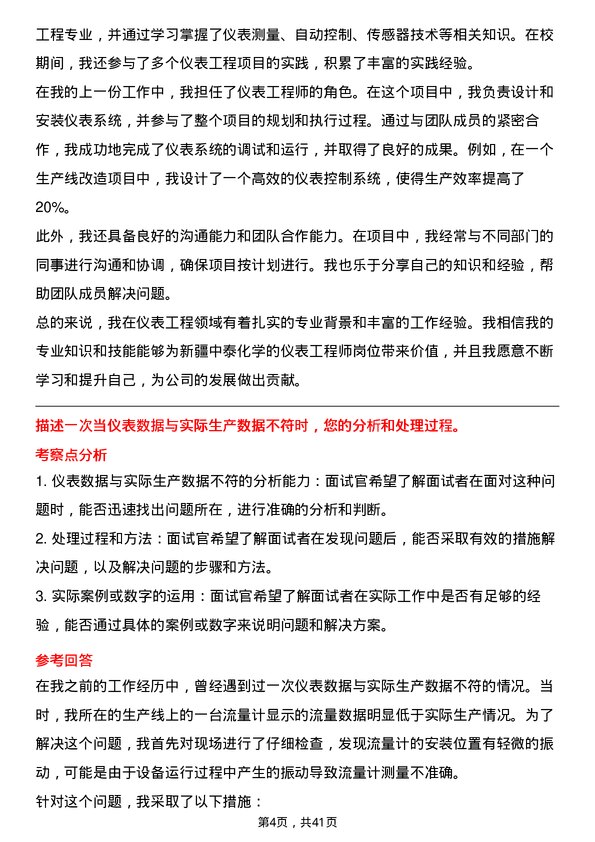 工程专业，并通过学习掌握了仪表测量、自动控制、传感器技术等相关知识。在校期间，我还参与了多个仪表工程项目的实践，积累了丰富的实践经验。

在我的上一份工作中，我担任了仪表工程师的角色。在这个项目中，我负责设计和安装仪表系统，并参与了整个项目的规划和执行过程。通过与团队成员的紧密合作，我成功地完成了仪表系统的调试和运行，并取得了良好的成果。例如，在一个生产线改造项目中，我设计了一个高效的仪表控制系统，使得生产效率提高了20%。

此外，我还具备良好的沟通能力和团队合作能力。在项目中，我经常与不同部门的同事进行沟通和协调，确保项目按计划进行。我也乐于分享自己的知识和经验，帮助团队成员解决问题。

总的来说，我在仪表工程领域有着扎实的专业背景和丰富的工作经验。我相信我的专业知识和技能能够为新疆中泰化学的仪表工程师岗位带来价值，并且我愿意不断学习和提升自己，为公司的发展做出贡献。

描述一次当仪表数据与实际生产数据不符时，您的分析和处理过程。

考察点分析

1. 仪表数据与实际生产数据不符的分析能力：面试官希望了解面试者在面对这种问题时，能否迅速找出问题所在，进行准确的分析和判断。

2. 处理过程和方法：面试官希望了解面试者在发现问题后，能否采取有效的措施解决问题，以及解决问题的步骤和方法。

3. 实际案例或数字的运用：面试官希望了解面试者在实际工作中是否有足够的经验，能否通过具体的案例或数字来说明问题和解决方案。

参考回答

在我之前的工作经历中，曾经遇到过一次仪表数据与实际生产数据不符的情况。当时，我所在的生产线上的一台流量计显示的流量数据明显低于实际生产情况。为了解决这个问题，我首先对现场进行了仔细检查，发现流量计的安装位置有轻微的振动，可能是由于设备运行过程中产生的振动导致流量计测量不准确。

针对这个问题，我采取了以下措施：

第4页，共41页